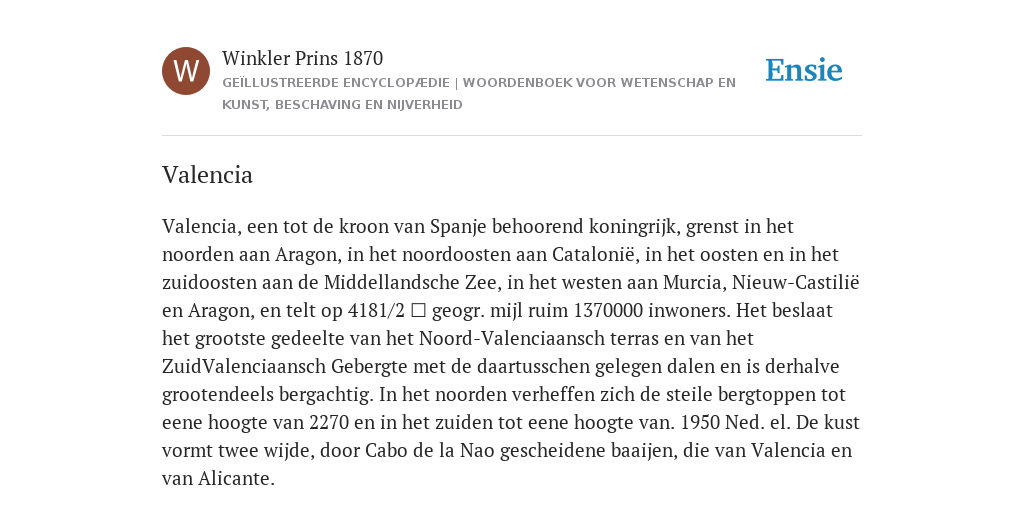 W

Winkler Prins 1870

GEÏLLUSTREERDE ENCYCLOPÆDIE | WOORDENBOEK VOOR WETENSCHAP EN KUNST, BESCHAVING EN NIJVERHEID

Ensie

Valencia

Valencia, een tot de kroon van Spanje behoorend koningrijk, grenst in het noorden aan Aragon, in het noordoosten aan Catalonië, in het oosten en in het zuidoosten aan de Middellandsche Zee, in het westen aan Murcia, Nieuw-Castilië en Aragon, en telt op 4181/2 □ geogr. mijl ruim 1370000 inwoners. Het beslaat het grootste gedeelte van het Noord-Valenciaansch terras en van het ZuidValenciaansch Gebergte met de daartusschen gelegen dalen en is derhalve grootendeels bergachtig. In het noorden verheffen zich de steile bergtoppen tot eene hoogte van 2270 en in het zuiden tot eene hoogte van. 1950 Ned. el. De kust vormt twee wijde, door Cabo de la Nao gescheidene baaijen, die van Valencia en van Alicante.